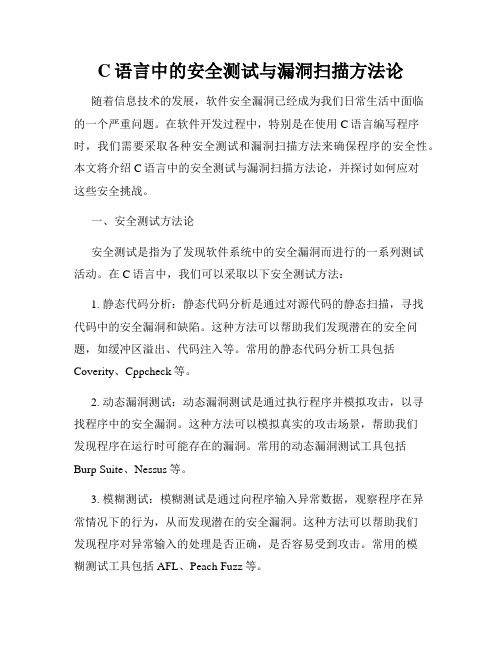 C 语言中的安全测试与漏洞扫描方法论

随着信息技术的发展，软件安全漏洞已经成为我们日常生活中面临的一个严重问题。在软件开发过程中，特别是在使用 C 语言编写程序时，我们需要采取各种安全测试和漏洞扫描方法来确保程序的安全性。本文将介绍 C 语言中的安全测试与漏洞扫描方法论，并探讨如何应对这些安全挑战。

一、安全测试方法论

安全测试是指为了发现软件系统中的安全漏洞而进行的一系列测试活动。在 C 语言中，我们可以采取以下安全测试方法：

1. 静态代码分析：静态代码分析是通过对源代码的静态扫描，寻找代码中的安全漏洞和缺陷。这种方法可以帮助我们发现潜在的安全问题，如缓冲区溢出、代码注入等。常用的静态代码分析工具包括 Coverity、Cppcheck 等。

2. 动态漏洞测试：动态漏洞测试是通过执行程序并模拟攻击，以寻找程序中的安全漏洞。这种方法可以模拟真实的攻击场景，帮助我们发现程序在运行时可能存在的漏洞。常用的动态漏洞测试工具包括 Burp Suite、Nessus 等。

3. 模糊测试：模糊测试是通过向程序输入异常数据，观察程序在异常情况下的行为，从而发现潜在的安全漏洞。这种方法可以帮助我们发现程序对异常输入的处理是否正确，是否容易受到攻击。常用的模糊测试工具包括 AFL、Peach Fuzz 等。